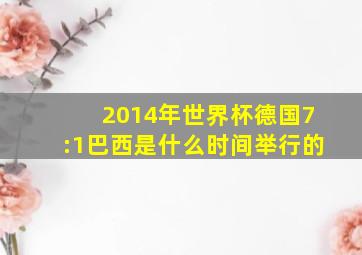 2014年世界杯德国7:1巴西是什么时间举行的